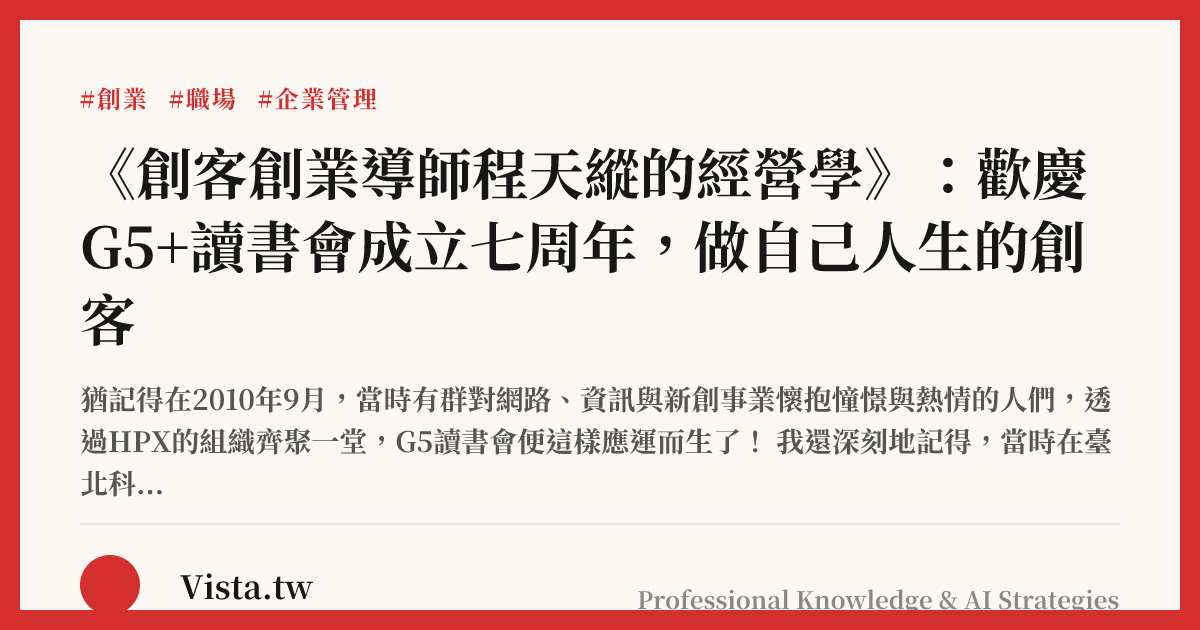 #創業 #職場 #企業管理

《創客創業導師程天縱的經營學》：歡慶G5+讀書會成立七周年，做自己人生的創客

猶記得在2010年9月，當時有群對網路、資訊與新創事業懷抱憧憬與熱情的人們，透過HPX的組織齊聚一堂，G5讀書會便這樣應運而生了！ 我還深刻地記得，當時在臺北科...

Vista.tw

Professional Knowledge & AI Strategies